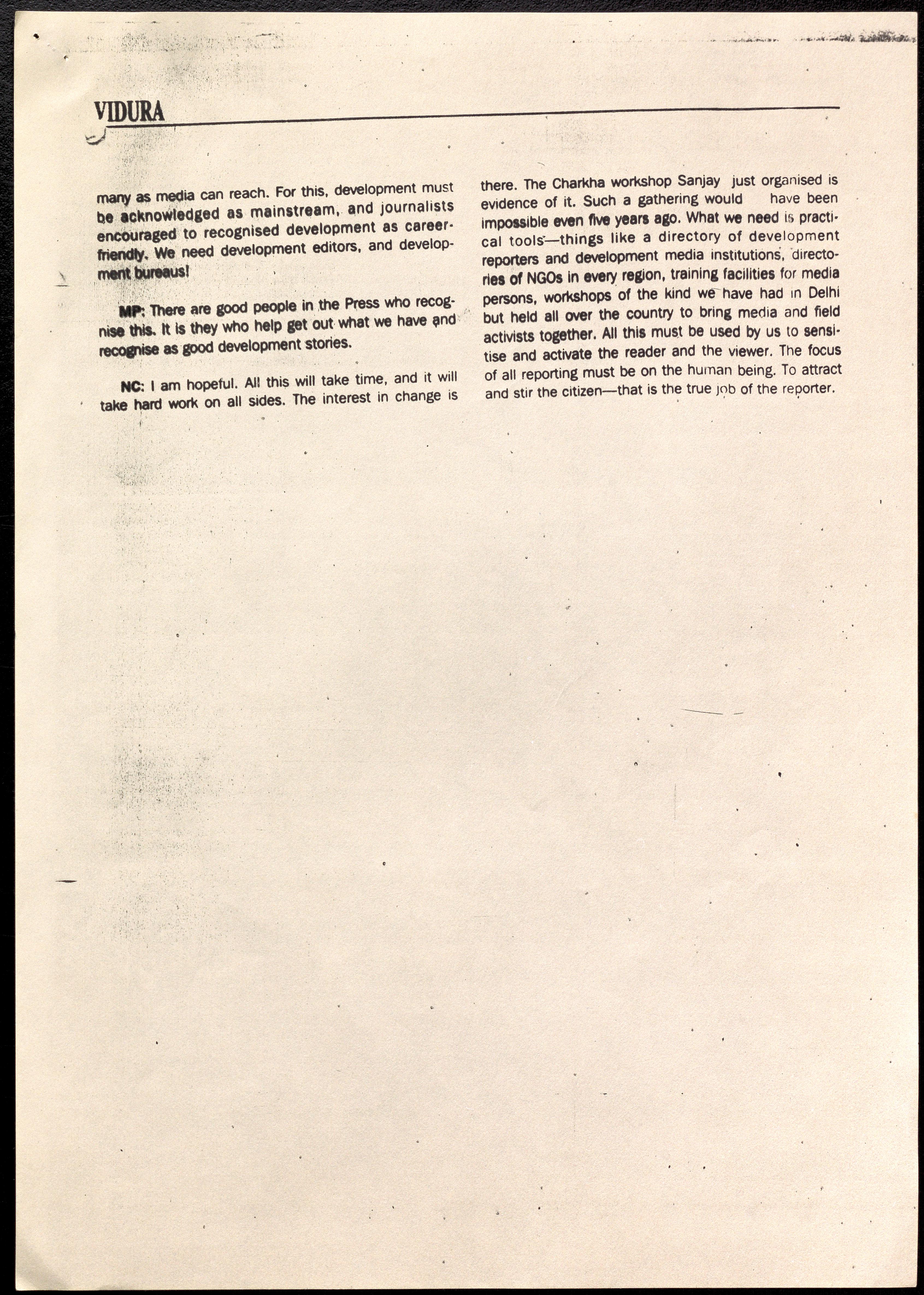 VIDURA

many as media can reach. For this, development must be acknowledged as mainstream, and journalists encouraged to recognised development as career-friendly. We need development editors, and development bureaus!

MP: There are good people in the Press who recognise this. It is they who help get out what we have and recognise as good development stories.

NC: I am hopeful. All this will take time, and it will take hard work on all sides. The interest in change is there. The Charkha workshop Sanjay just organised is evidence of it. Such a gathering would have been impossible even five years ago. What we need is practical tools—things like a directory of development reporters and development media institutions, directories of NGOs in every region, training facilities for media persons, workshops of the kind we have had in Delhi but held all over the country to bring media and field activists together. All this must be used by us to sensitise and activate the reader and the viewer. The focus of all reporting must be on the human being. To attract and stir the citizen—that is the true job of the reporter.